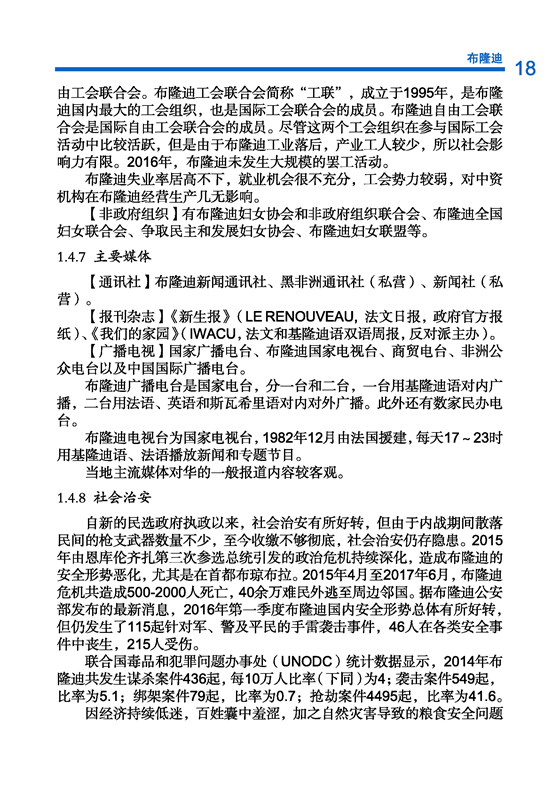 布隆迪 18

由工会联合会。布隆迪工会联合会简称“工联”，成立于1995年，是布隆迪国内最大的工会组织，也是国际工会联合会的成员。布隆迪自由工会联合会是国际自由工会联合会的成员。尽管这两个工会组织在参与国际工会活动中比较活跃，但是由于布隆迪工业落后，产业工人较少，所以社会影响力有限。2016年，布隆迪未发生大规模的罢工活动。

布隆迪失业率居高不下，就业机会很不充分，工会势力较弱，对中资机构在布隆迪经营生产几无影响。

【非政府组织】有布隆迪妇女协会和非政府组织联合会、布隆迪全国妇女联合会、争取民主和发展妇女协会、布隆迪妇女联盟等。

1.4.7 主要媒体

【通讯社】布隆迪新闻通讯社、黑非洲通讯社（私营）、新闻社（私营）。

【报刊杂志】《新生报》（LE RENOUVEAU，法文日报，政府官方报纸）、《我们的家园》（IWACU，法文和基隆迪语双语周报，反对派主办）。

【广播电视】国家广播电台、布隆迪国家电视台、商贸电台、非洲公众电台以及中国国际广播电台。

布隆迪广播电台是国家电台，分一台和二台，一台用基隆迪语对内广播，二台用法语、英语和斯瓦希里语对内对外广播。此外还有数家民办电台。

布隆迪电视台为国家电视台，1982年12月由法国援建，每天17～23时用基隆迪语、法语播放新闻和专题节目。

当地主流媒体对华的一般报道内容较客观。

1.4.8 社会治安

自新的民选政府执政以来，社会治安有所好转，但由于内战期间散落民间的枪支武器数量不少，至今收缴不够彻底，社会治安仍存隐患。2015年由恩库伦齐扎第三次参选总统引发的政治危机持续深化，造成布隆迪的安全形势恶化，尤其是在首都布琼布拉。2015年4月至2017年6月，布隆迪危机共造成500-2000人死亡，40余万难民外逃至周边邻国。据布隆迪公安部发布的最新消息，2016年第一季度布隆迪国内安全形势总体有所好转，但仍发生了115起针对军、警及平民的手雷袭击事件，46人在各类安全事件中丧生，215人受伤。

联合国毒品和犯罪问题办事处（UNODC）统计数据显示，2014年布隆迪共发生谋杀案件436起，每10万人比率（下同）为4；袭击案件549起，比率为5.1；绑架案件79起，比率为0.7；抢劫案件4495起，比率为41.6。

因经济持续低迷，百姓囊中羞涩，加之自然灾害导致的粮食安全问题